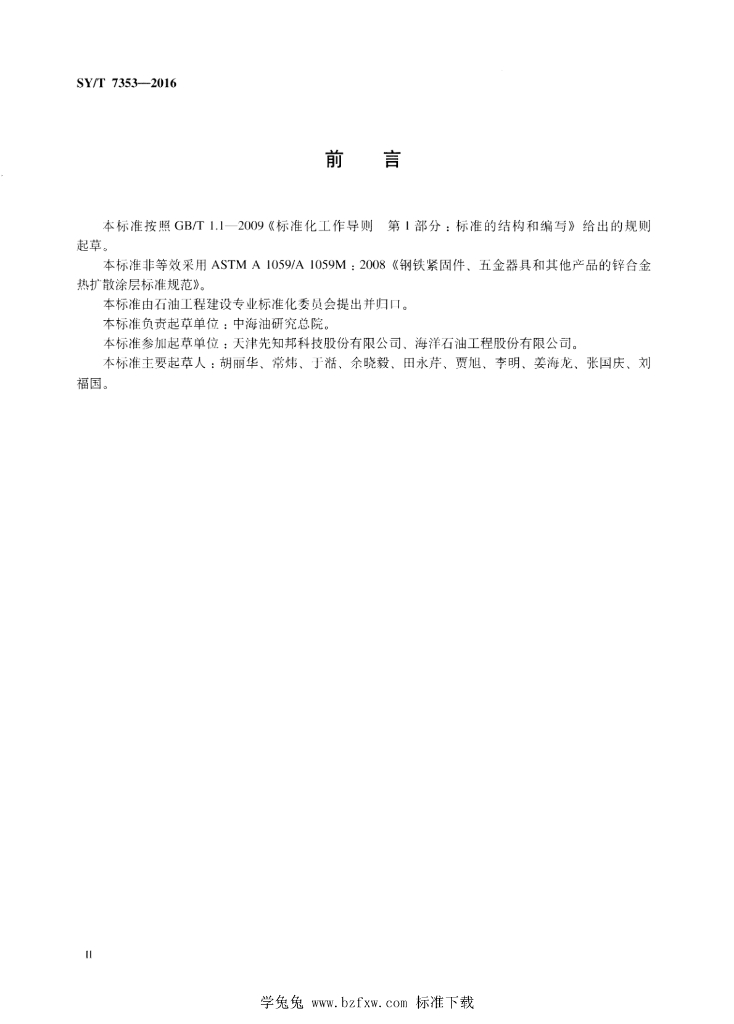 SY/T 7353—2016

前　言

本标准按照 GB/T 1.1—2009《标准化工作导则　第 1 部分：标准的结构和编写》给出的规则起草。

本标准非等效采用 ASTM A 1059/A 1059M：2008《钢铁紧固件、五金器具和其他产品的锌合金热扩散涂层标准规范》。

本标准由石油工程建设专业标准化委员会提出并归口。

本标准负责起草单位：中海油研究总院。

本标准参加起草单位：天津先知邦科技股份有限公司、海洋石油工程股份有限公司。

本标准主要起草人：胡丽华、常炜、于湉、余晓毅、田永芹、贾旭、李明、姜海龙、张国庆、刘福国。

II

学兔兔 www.bzfxw.com 标准下载